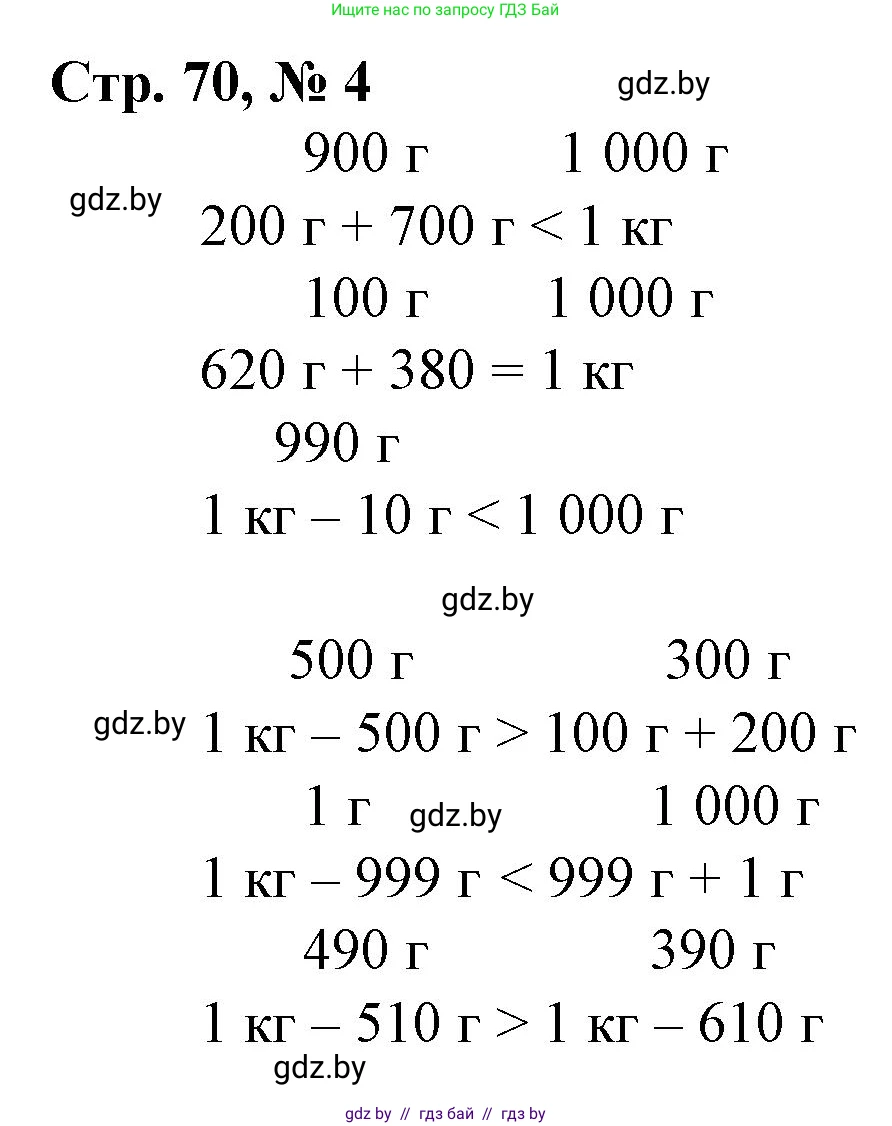 Ищите нас по запросу ГДЗ Бай

Стр. 70, № 4

900 г 1 000 г
200 г + 700 г < 1 кг

100 г 1 000 г
620 г + 380 = 1 кг

990 г
1 кг – 10 г < 1 000 г

500 г 300 г
1 кг – 500 г > 100 г + 200 г

1 г 1 000 г
1 кг – 999 г < 999 г + 1 г

490 г 390 г
1 кг – 510 г > 1 кг – 610 г

gdz by // гдз бай // гдз by

gdz.by